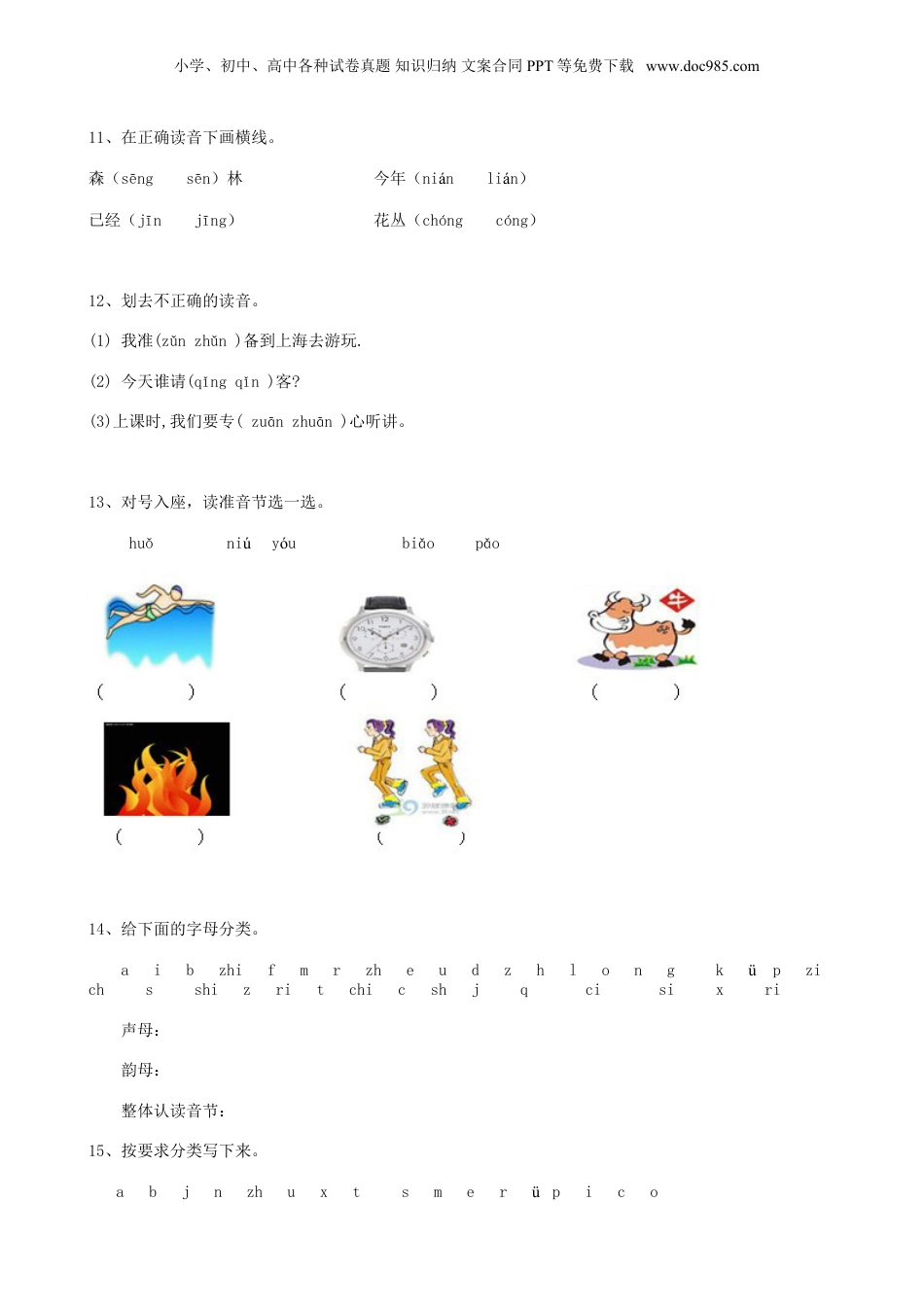 小学、初中、高中各种试卷真题 知识归纳 文案合同 PPT 等免费下载 www.doc985.com

11、在正确读音下画横线。

森（sēng sēn）林　　今年（nián lián）

已经（jīn jīng）　　花丛（chóng cóng）

12、划去不正确的读音。

(1) 我准(zǔn zhǔn )备到上海去游玩.

(2) 今天谁请(qǐng qǐn )客?

(3)上课时,我们要专( zuān zhuān )心听讲。

13、对号入座，读准音节选一选。

huǒ　niú　yóu　biǎo　pǎo

牛

(　　)　(　　)　(　　)

(　　)　(　　)

14、给下面的字母分类。

a i b zhi f m r zh e u d z h l o n g k ü p zi ch s shi z ri t chi c sh j q ci si x ri

声母：

韵母：

整体认读音节：

15、按要求分类写下来。

a b j n zh u x t s m e r ü p i c o